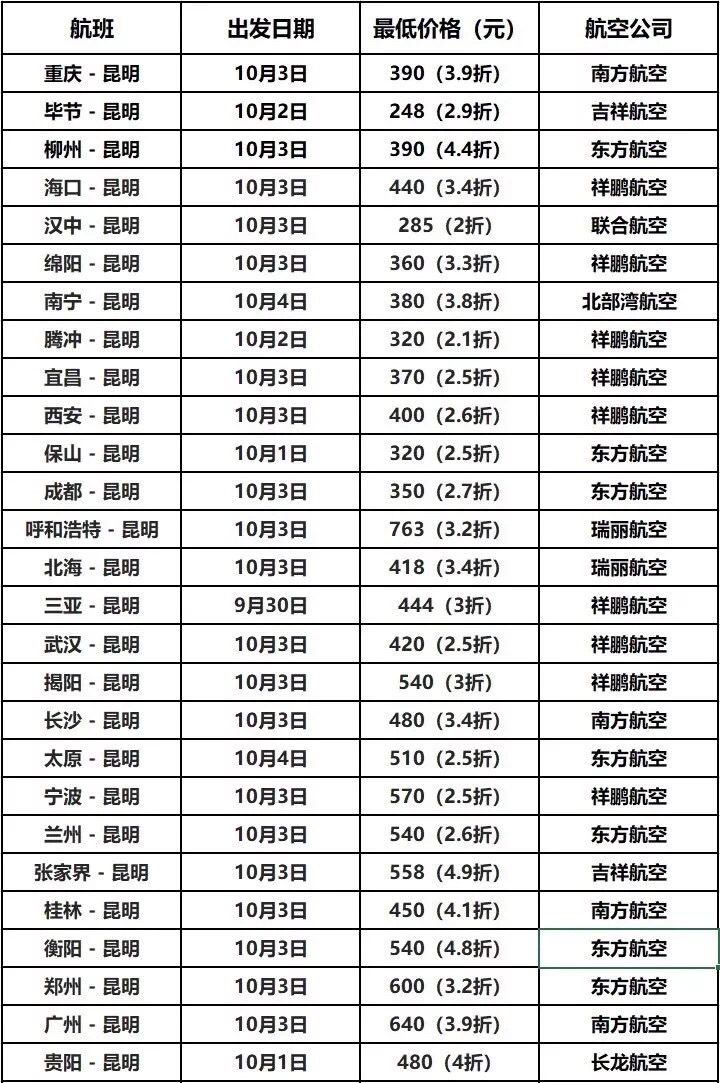 | 航班 | 出发日期 | 最低价格（元） | 航空公司 |
|---|---|---|---|
| 重庆 - 昆明 | 10月3日 | 390（3.9折） | 南方航空 |
| 毕节 - 昆明 | 10月2日 | 248（2.9折） | 吉祥航空 |
| 柳州 - 昆明 | 10月3日 | 390（4.4折） | 东方航空 |
| 海口 - 昆明 | 10月3日 | 440（3.4折） | 祥鹏航空 |
| 汉中 - 昆明 | 10月3日 | 285（2折） | 联合航空 |
| 绵阳 - 昆明 | 10月3日 | 360（3.3折） | 祥鹏航空 |
| 南宁 - 昆明 | 10月4日 | 380（3.8折） | 北部湾航空 |
| 腾冲 - 昆明 | 10月2日 | 320（2.1折） | 祥鹏航空 |
| 宜昌 - 昆明 | 10月3日 | 370（2.5折） | 祥鹏航空 |
| 西安 - 昆明 | 10月3日 | 400（2.6折） | 祥鹏航空 |
| 保山 - 昆明 | 10月1日 | 320（2.5折） | 东方航空 |
| 成都 - 昆明 | 10月3日 | 350（2.7折） | 东方航空 |
| 呼和浩特 - 昆明 | 10月3日 | 763（3.2折） | 瑞丽航空 |
| 北海 - 昆明 | 10月3日 | 418（3.4折） | 瑞丽航空 |
| 三亚 - 昆明 | 9月30日 | 444（3折） | 祥鹏航空 |
| 武汉 - 昆明 | 10月3日 | 420（2.5折） | 祥鹏航空 |
| 揭阳 - 昆明 | 10月3日 | 540（3折） | 祥鹏航空 |
| 长沙 - 昆明 | 10月3日 | 480（3.4折） | 南方航空 |
| 太原 - 昆明 | 10月4日 | 510（2.5折） | 东方航空 |
| 宁波 - 昆明 | 10月3日 | 570（2.5折） | 祥鹏航空 |
| 兰州 - 昆明 | 10月3日 | 540（2.6折） | 东方航空 |
| 张家界 - 昆明 | 10月3日 | 558（4.9折） | 吉祥航空 |
| 桂林 - 昆明 | 10月3日 | 450（4.1折） | 南方航空 |
| 衡阳 - 昆明 | 10月3日 | 540（4.8折） | 东方航空 |
| 郑州 - 昆明 | 10月3日 | 600（3.2折） | 东方航空 |
| 广州 - 昆明 | 10月3日 | 640（3.9折） | 南方航空 |
| 贵阳 - 昆明 | 10月1日 | 480（4折） | 长龙航空 |